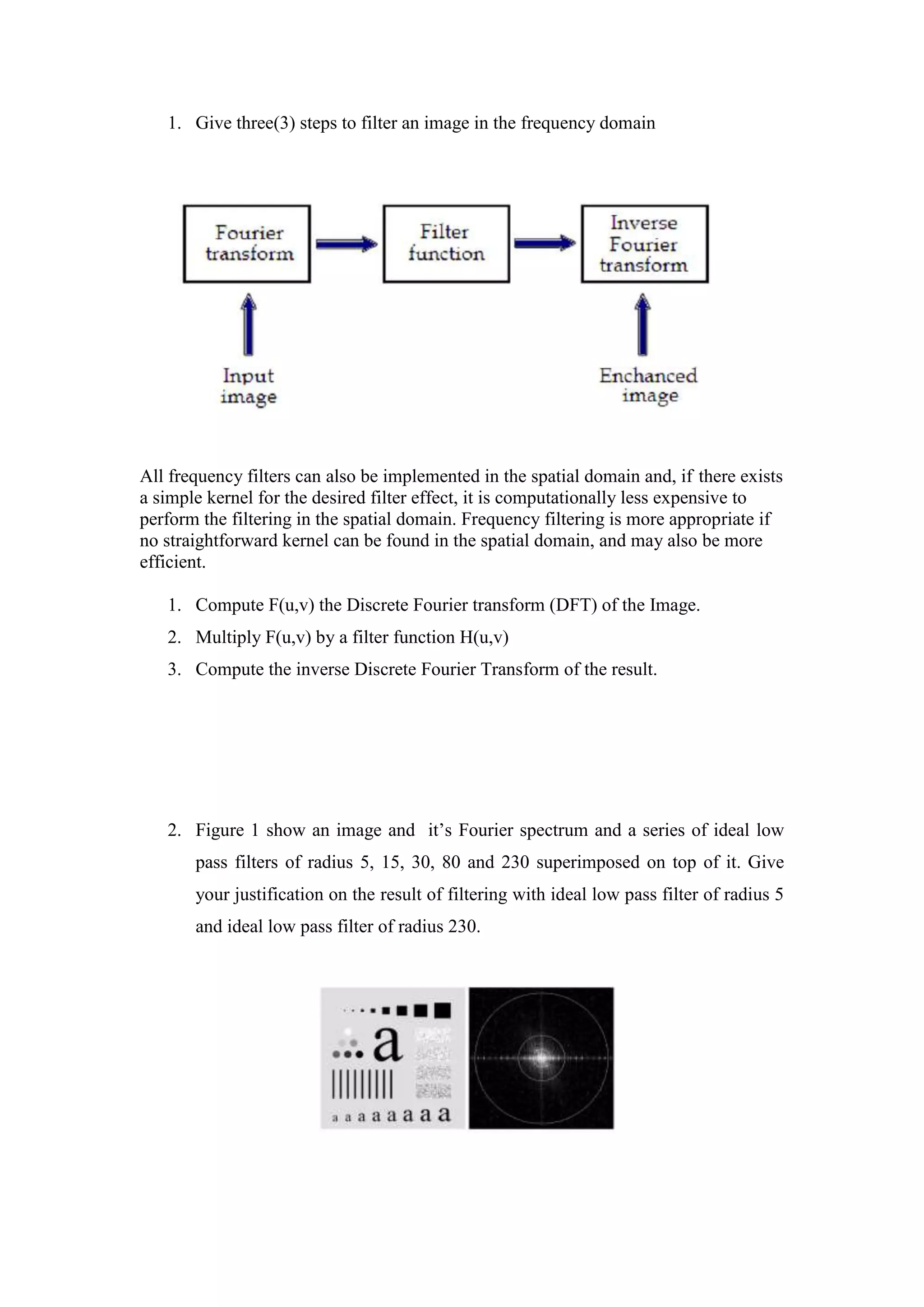 1. Give three(3) steps to filter an image in the frequency domain

Fourier transform

Filter function

Inverse Fourier transform

Input image

Enchanced image

All frequency filters can also be implemented in the spatial domain and, if there exists a simple kernel for the desired filter effect, it is computationally less expensive to perform the filtering in the spatial domain. Frequency filtering is more appropriate if no straightforward kernel can be found in the spatial domain, and may also be more efficient.

1. Compute F(u,v) the Discrete Fourier transform (DFT) of the Image.
2. Multiply F(u,v) by a filter function H(u,v)
3. Compute the inverse Discrete Fourier Transform of the result.

2. Figure 1 show an image and it's Fourier spectrum and a series of ideal low pass filters of radius 5, 15, 30, 80 and 230 superimposed on top of it. Give your justification on the result of filtering with ideal low pass filter of radius 5 and ideal low pass filter of radius 230.

a

a a a a a a a a